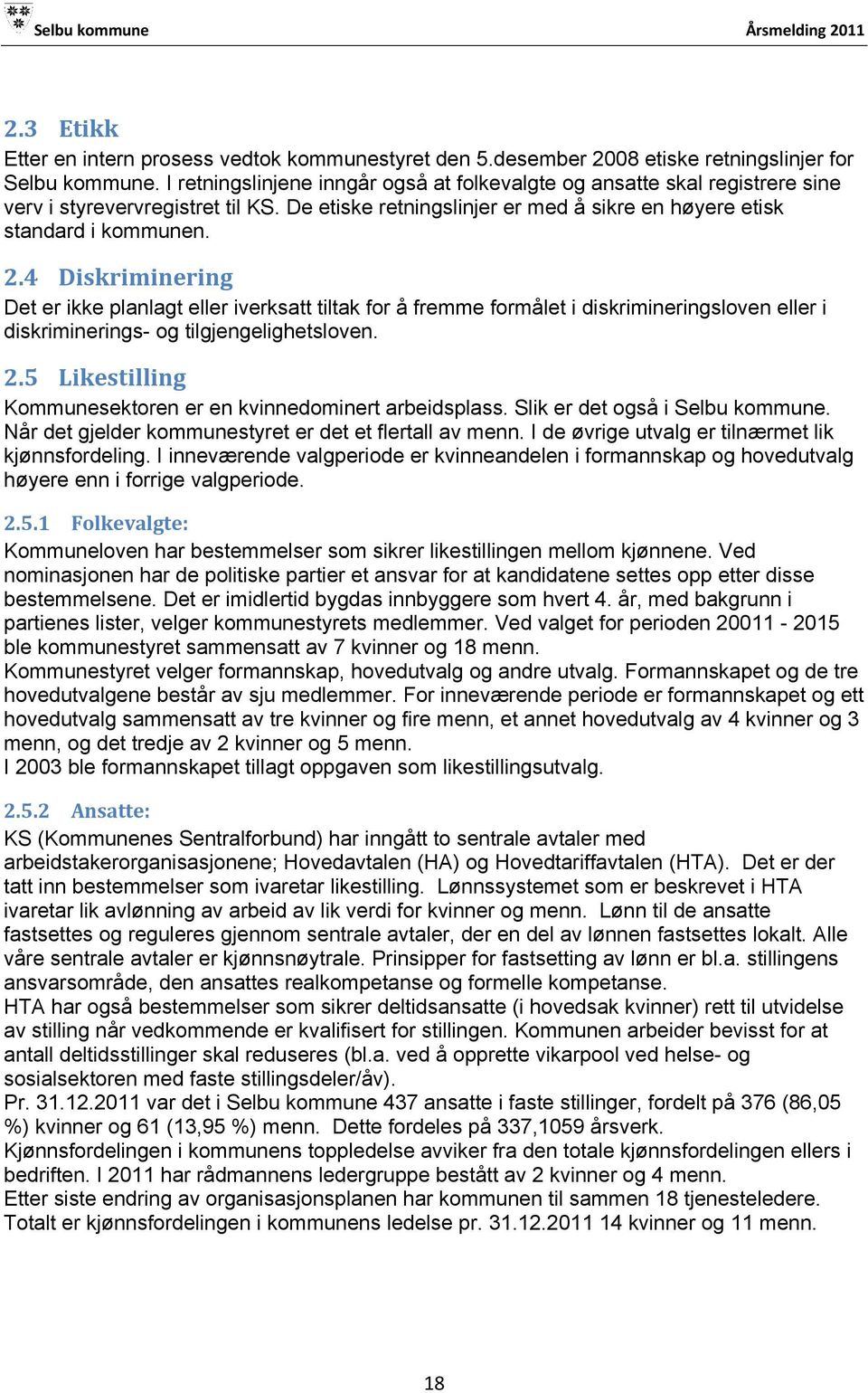 Selbu kommune Årsmelding 2011

2.3 Etikk
Etter en intern prosess vedtok kommunestyret den 5.desember 2008 etiske retningslinjer for Selbu kommune. I retningslinjene inngår også at folkevalgte og ansatte skal registrere sine verv i styrevervregistret til KS. De etiske retningslinjer er med å sikre en høyere etisk standard i kommunen.

2.4 Diskriminering
Det er ikke planlagt eller iverksatt tiltak for å fremme formålet i diskrimineringsloven eller i diskriminerings- og tilgjengelighetsloven.

2.5 Likestilling
Kommunesektoren er en kvinnedominert arbeidsplass. Slik er det også i Selbu kommune. Når det gjelder kommunestyret er det et flertall av menn. I de øvrige utvalg er tilnærmet lik kjønnsfordeling. I inneværende valgperiode er kvinneandelen i formannskap og hovedutvalg høyere enn i forrige valgperiode.

2.5.1 Folkevalgte:
Kommuneloven har bestemmelser som sikrer likestillingen mellom kjønnene. Ved nominasjonen har de politiske partier et ansvar for at kandidatene settes opp etter disse bestemmelsene. Det er imidlertid bygdas innbyggere som hvert 4. år, med bakgrunn i partienes lister, velger kommunestyrets medlemmer. Ved valget for perioden 20011 - 2015 ble kommunestyret sammensatt av 7 kvinner og 18 menn.
Kommunestyret velger formannskap, hovedutvalg og andre utvalg. Formannskapet og de tre hovedutvalgene består av sju medlemmer. For inneværende periode er formannskapet og ett hovedutvalg sammensatt av tre kvinner og fire menn, et annet hovedutvalg av 4 kvinner og 3 menn, og det tredje av 2 kvinner og 5 menn.
I 2003 ble formannskapet tillagt oppgaven som likestillingsutvalg.

2.5.2 Ansatte:
KS (Kommunenes Sentralforbund) har inngått to sentrale avtaler med arbeidstakerorganisasjonene; Hovedavtalen (HA) og Hovedtariffavtalen (HTA). Det er der tatt inn bestemmelser som ivaretar likestilling. Lønnssystemet som er beskrevet i HTA ivaretar lik avlønning av arbeid av lik verdi for kvinner og menn. Lønn til de ansatte fastsettes og reguleres gjennom sentrale avtaler, der en del av lønnen fastsettes lokalt. Alle våre sentrale avtaler er kjønnsnøytrale. Prinsipper for fastsetting av lønn er bl.a. stillingens ansvarsområde, den ansattes realkompetanse og formelle kompetanse.
HTA har også bestemmelser som sikrer deltidsansatte (i hovedsak kvinner) rett til utvidelse av stilling når vedkommende er kvalifisert for stillingen. Kommunen arbeider bevisst for at antall deltidsstillinger skal reduseres (bl.a. ved å opprette vikarpool ved helse- og sosialsektoren med faste stillingsdeler/åv).
Pr. 31.12.2011 var det i Selbu kommune 437 ansatte i faste stillinger, fordelt på 376 (86,05 %) kvinner og 61 (13,95 %) menn. Dette fordeles på 337,1059 årsverk.
Kjønnsfordelingen i kommunens toppledelse avviker fra den totale kjønnsfordelingen ellers i bedriften. I 2011 har rådmannens ledergruppe bestått av 2 kvinner og 4 menn.
Etter siste endring av organisasjonsplanen har kommunen til sammen 18 tjenesteledere.
Totalt er kjønnsfordelingen i kommunens ledelse pr. 31.12.2011 14 kvinner og 11 menn.

18